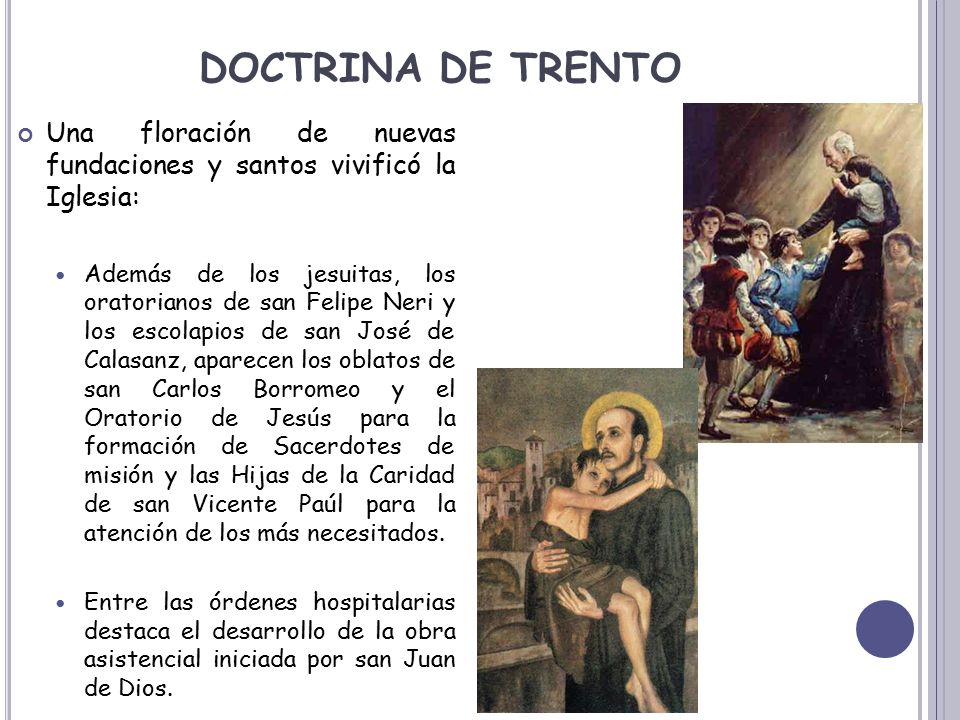 DOCTRINA DE TRENTO

Una floración de nuevas fundaciones y santos vivificó la Iglesia:

Además de los jesuitas, los oratorianos de san Felipe Neri y los escolapios de san José de Calasanz, aparecen los oblatos de san Carlos Borromeo y el Oratorio de Jesús para la formación de Sacerdotes de misión y las Hijas de la Caridad de san Vicente Paúl para la atención de los más necesitados.

Entre las órdenes hospitalarias destaca el desarrollo de la obra asistencial iniciada por san Juan de Dios.